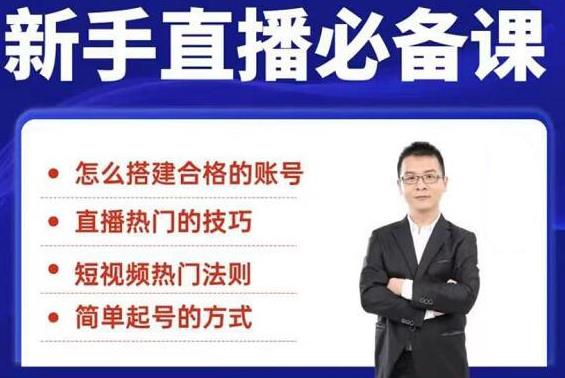 新手直播必备课

• 怎么搭建合格的账号

• 直播热门的技巧

• 短视频热门法则

• 简单起号的方式